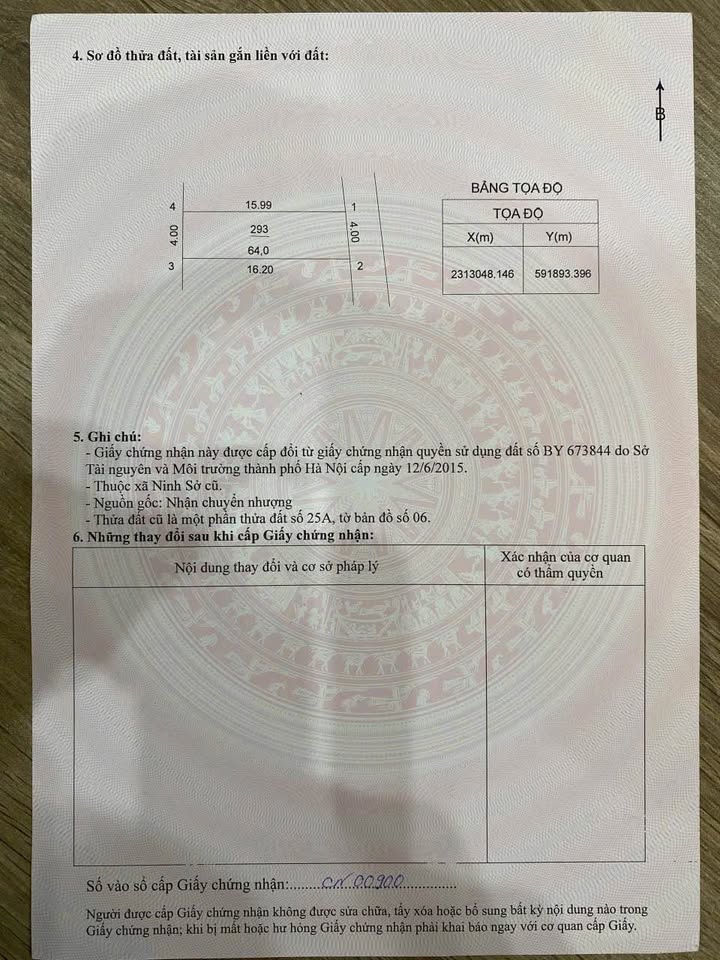 4. Sơ đồ thửa đất, tài sản gắn liền với đất:

B

4
15.99
1
4.00
293
4.00
64,0
3
16.20
2

BẢNG TỌA ĐỘ

| TỌA ĐỘ | |
|---|---|
| X(m) | Y(m) |
| 2313048.146 | 591893.396 |

5. Ghi chú:
- Giấy chứng nhận này được cấp đổi từ giấy chứng nhận quyền sử dụng đất số BY 673844 do Sở Tài nguyên và Môi trường thành phố Hà Nội cấp ngày 12/6/2015.
- Thuộc xã Ninh Sở cũ.
- Nguồn gốc: Nhận chuyển nhượng
- Thửa đất cũ là một phần thửa đất số 25A, tờ bản đồ số 06.

6. Những thay đổi sau khi cấp Giấy chứng nhận:

| Nội dung thay đổi và cơ sở pháp lý | Xác nhận của cơ quan có thẩm quyền |
|---|---|
| | |

Số vào sổ cấp Giấy chứng nhận: CN 00900

Người được cấp Giấy chứng nhận không được sửa chữa, tẩy xóa hoặc bổ sung bất kỳ nội dung nào trong Giấy chứng nhận; khi bị mất hoặc hư hỏng Giấy chứng nhận phải khai báo ngay với cơ quan cấp Giấy.